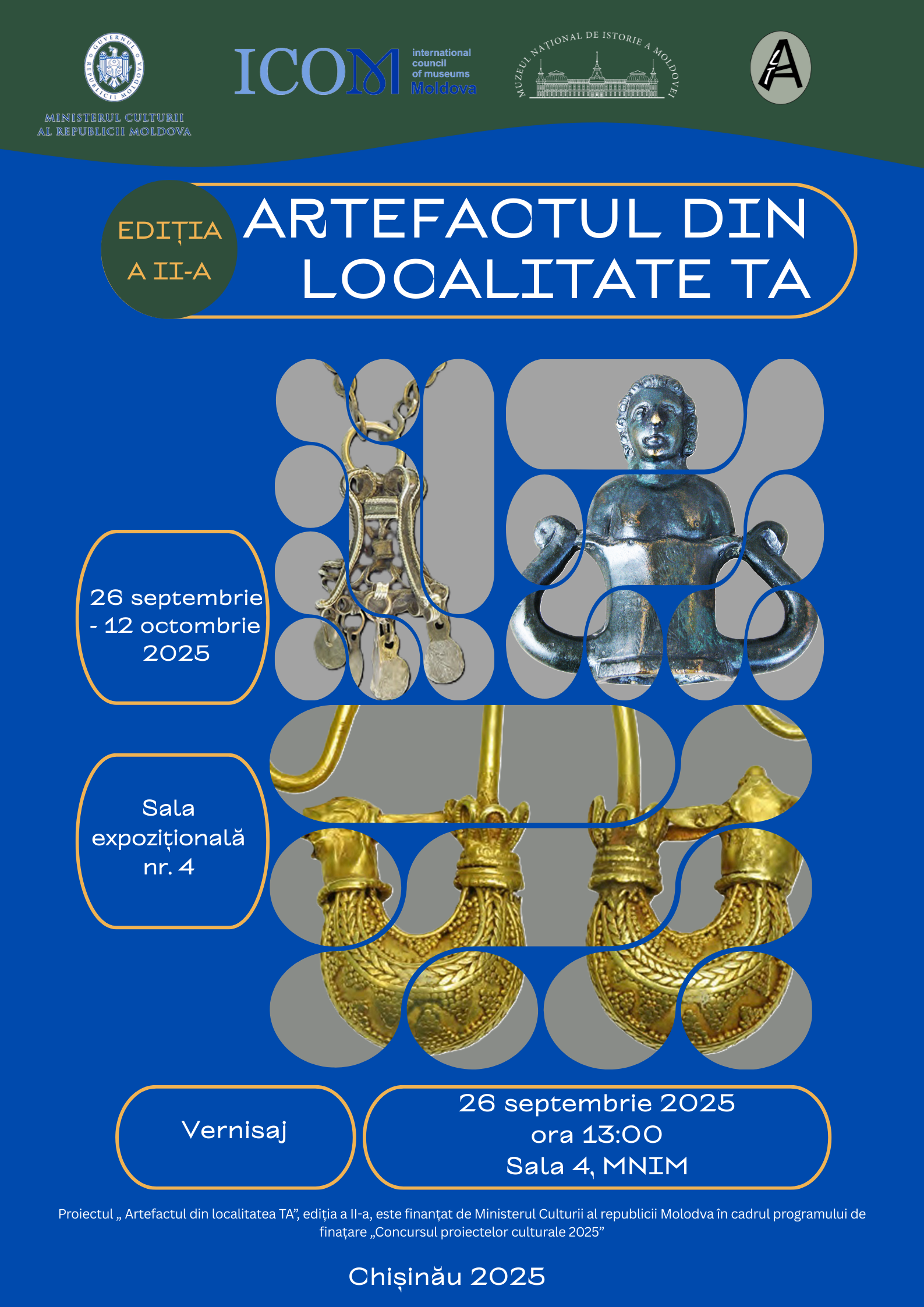 GUVERNUL REPUBLICII MOLDOVA

MINISTERUL CULTURII
AL REPUBLICII MOLDOVA

ICOM
international council of museums
Moldova

MUZEUL NAȚIONAL DE ISTORIE A MOLDOVEI

EDIȚIA
A II-A

ARTEFACTUL DIN
LOCALITATE TA

26 septembrie
- 12 octombrie
2025

Sala
expozițională
nr. 4

Vernisaj

26 septembrie 2025
ora 13:00
Sala 4, MNIM

Proiectul „ Artefactul din localitatea TA", ediția a II-a, este finanțat de Ministerul Culturii al republicii Molodva în cadrul programului de finațare „Concursul proiectelor culturale 2025"

Chișinău 2025